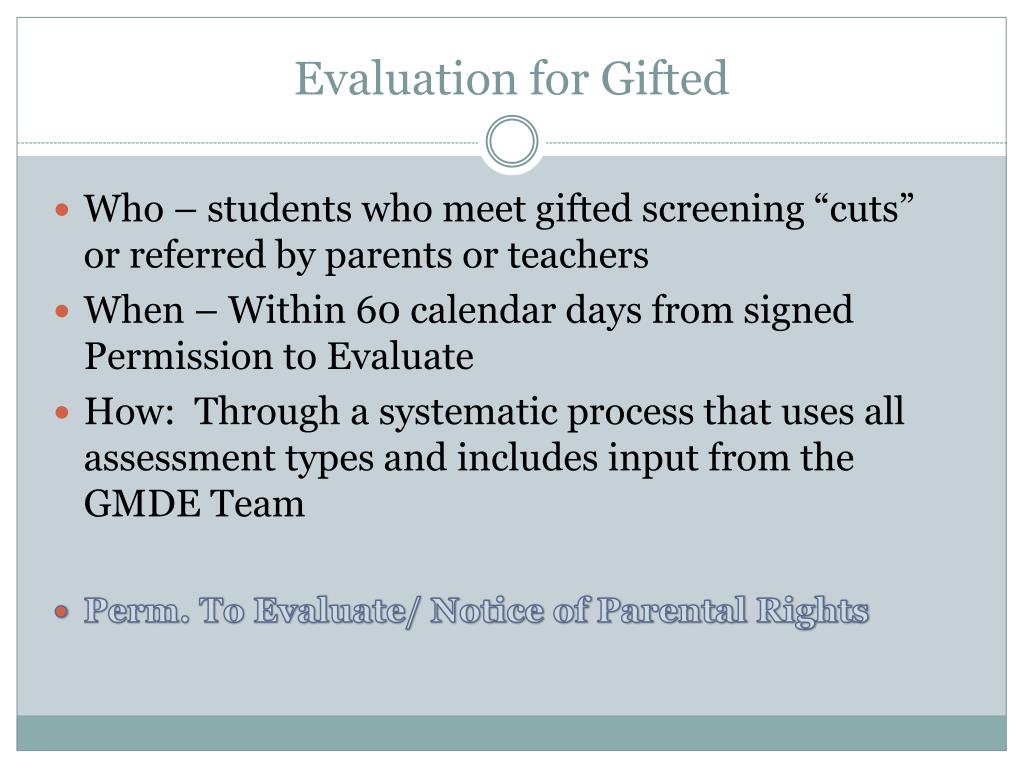 Evaluation for Gifted

- Who – students who meet gifted screening “cuts” or referred by parents or teachers
- When – Within 60 calendar days from signed Permission to Evaluate
- How:  Through a systematic process that uses all assessment types and includes input from the GMDE Team

- Perm. To Evaluate/ Notice of Parental Rights